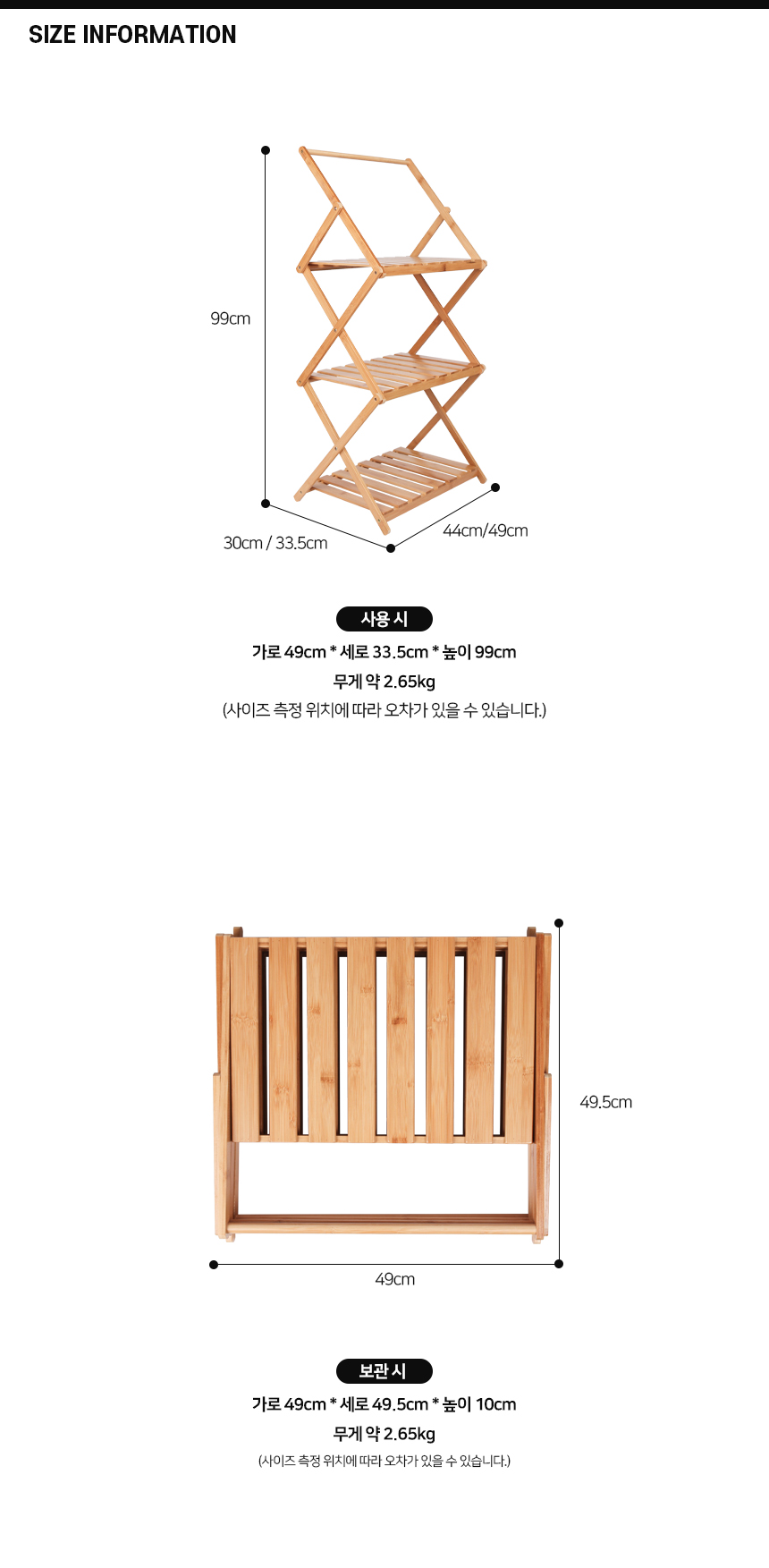 SIZE INFORMATION

99cm

30cm / 33.5cm

44cm/49cm

사용 시

가로 49cm * 세로 33.5cm * 높이 99cm

무게 약 2.65kg

(사이즈 측정 위치에 따라 오차가 있을 수 있습니다.)

49.5cm

49cm

보관 시

가로 49cm * 세로 49.5cm * 높이 10cm

무게 약 2.65kg

(사이즈 측정 위치에 따라 오차가 있을 수 있습니다.)